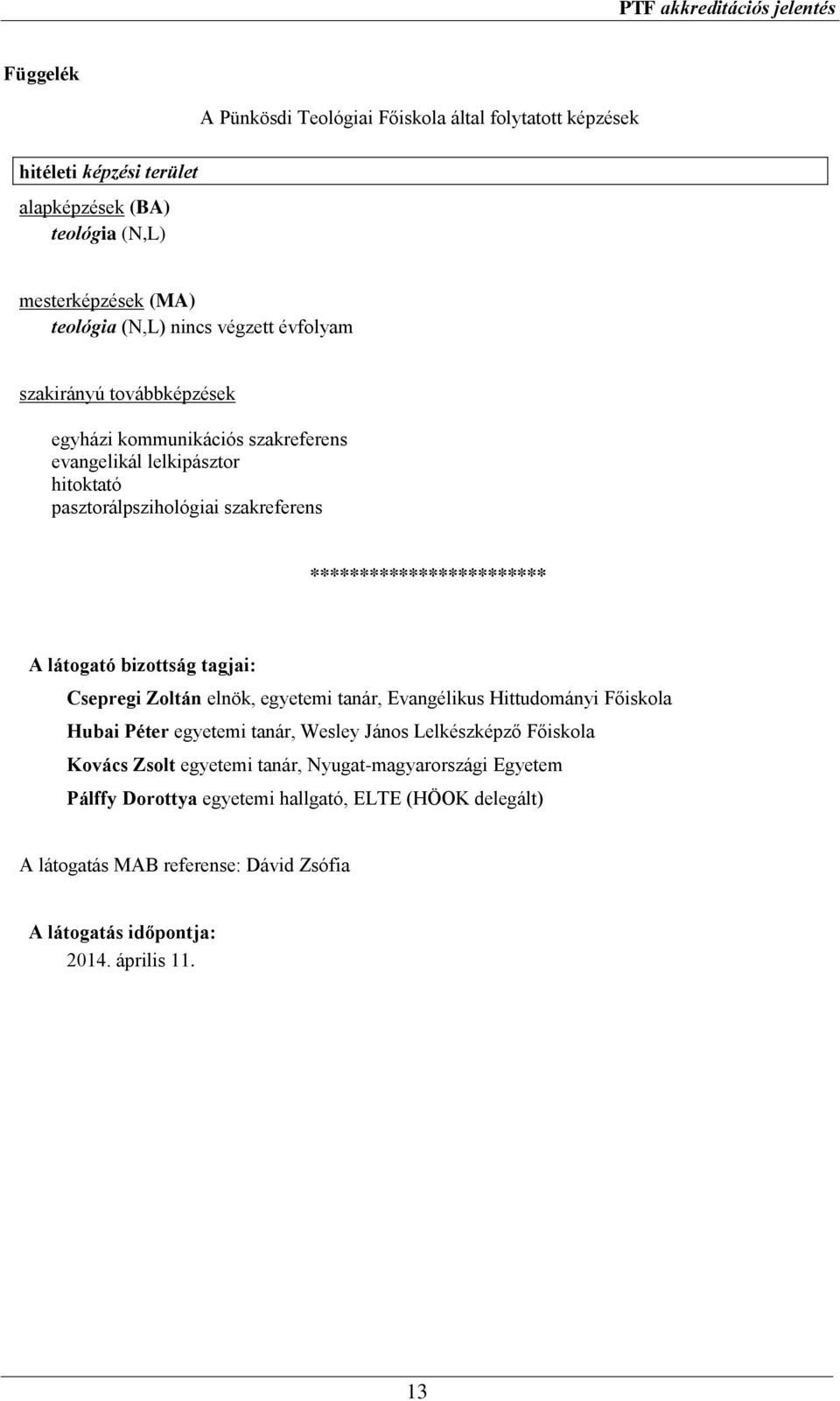 PTF akkreditációs jelentés

Függelék

A Pünkösdi Teológiai Főiskola által folytatott képzések

hitéleti képzési terület

alapképzések (BA)
teológia (N,L)

mesterképzések (MA)
teológia (N,L) nincs végzett évfolyam

szakirányú továbbképzések

egyházi kommunikációs szakreferens
evangelikál lelkipásztor
hitoktató
pasztorálpszihológiai szakreferens

************************

A látogató bizottság tagjai:

Csepregi Zoltán elnök, egyetemi tanár, Evangélikus Hittudományi Főiskola

Hubai Péter egyetemi tanár, Wesley János Lelkészképző Főiskola

Kovács Zsolt egyetemi tanár, Nyugat-magyarországi Egyetem

Pálffy Dorottya egyetemi hallgató, ELTE (HÖOK delegált)

A látogatás MAB referense: Dávid Zsófia

A látogatás időpontja:
2014. április 11.

13